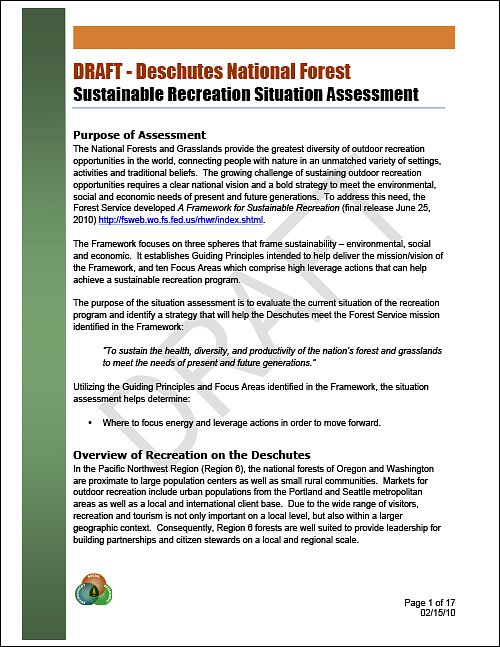 DRAFT - Deschutes National Forest
Sustainable Recreation Situation Assessment

Purpose of Assessment
The National Forests and Grasslands provide the greatest diversity of outdoor recreation opportunities in the world, connecting people with nature in an unmatched variety of settings, activities and traditional beliefs. The growing challenge of sustaining outdoor recreation opportunities requires a clear national vision and a bold strategy to meet the environmental, social and economic needs of present and future generations. To address this need, the Forest Service developed A Framework for Sustainable Recreation (final release June 25, 2010) http://fsweb.wo.fs.fed.us/rhwr/index.shtml.

The Framework focuses on three spheres that frame sustainability – environmental, social and economic. It establishes Guiding Principles intended to help deliver the mission/vision of the Framework, and ten Focus Areas which comprise high leverage actions that can help achieve a sustainable recreation program.

The purpose of the situation assessment is to evaluate the current situation of the recreation program and identify a strategy that will help the Deschutes meet the Forest Service mission identified in the Framework:

"To sustain the health, diversity, and productivity of the nation's forest and grasslands to meet the needs of present and future generations."

Utilizing the Guiding Principles and Focus Areas identified in the Framework, the situation assessment helps determine:

• Where to focus energy and leverage actions in order to move forward.

Overview of Recreation on the Deschutes
In the Pacific Northwest Region (Region 6), the national forests of Oregon and Washington are proximate to large population centers as well as small rural communities. Markets for outdoor recreation include urban populations from the Portland and Seattle metropolitan areas as well as a local and international client base. Due to the wide range of visitors, recreation and tourism is not only important on a local level, but also within a larger geographic context. Consequently, Region 6 forests are well suited to provide leadership for building partnerships and citizen stewards on a local and regional scale.

DRAFT

Page 1 of 17
02/15/10